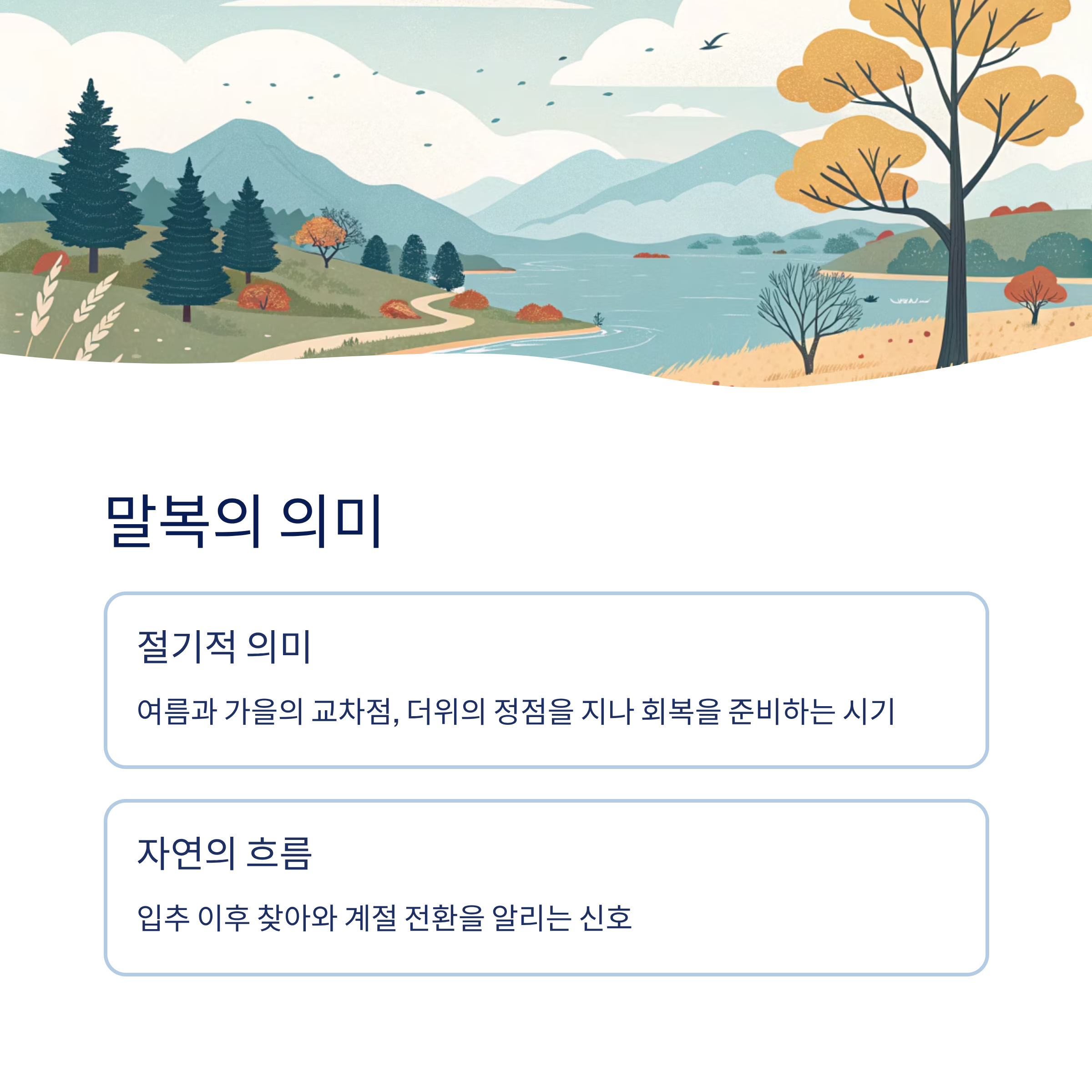 말복의 의미

절기적 의미

여름과 가을의 교차점, 더위의 정점을 지나 회복을 준비하는 시기

자연의 흐름

입추 이후 찾아와 계절 전환을 알리는 신호